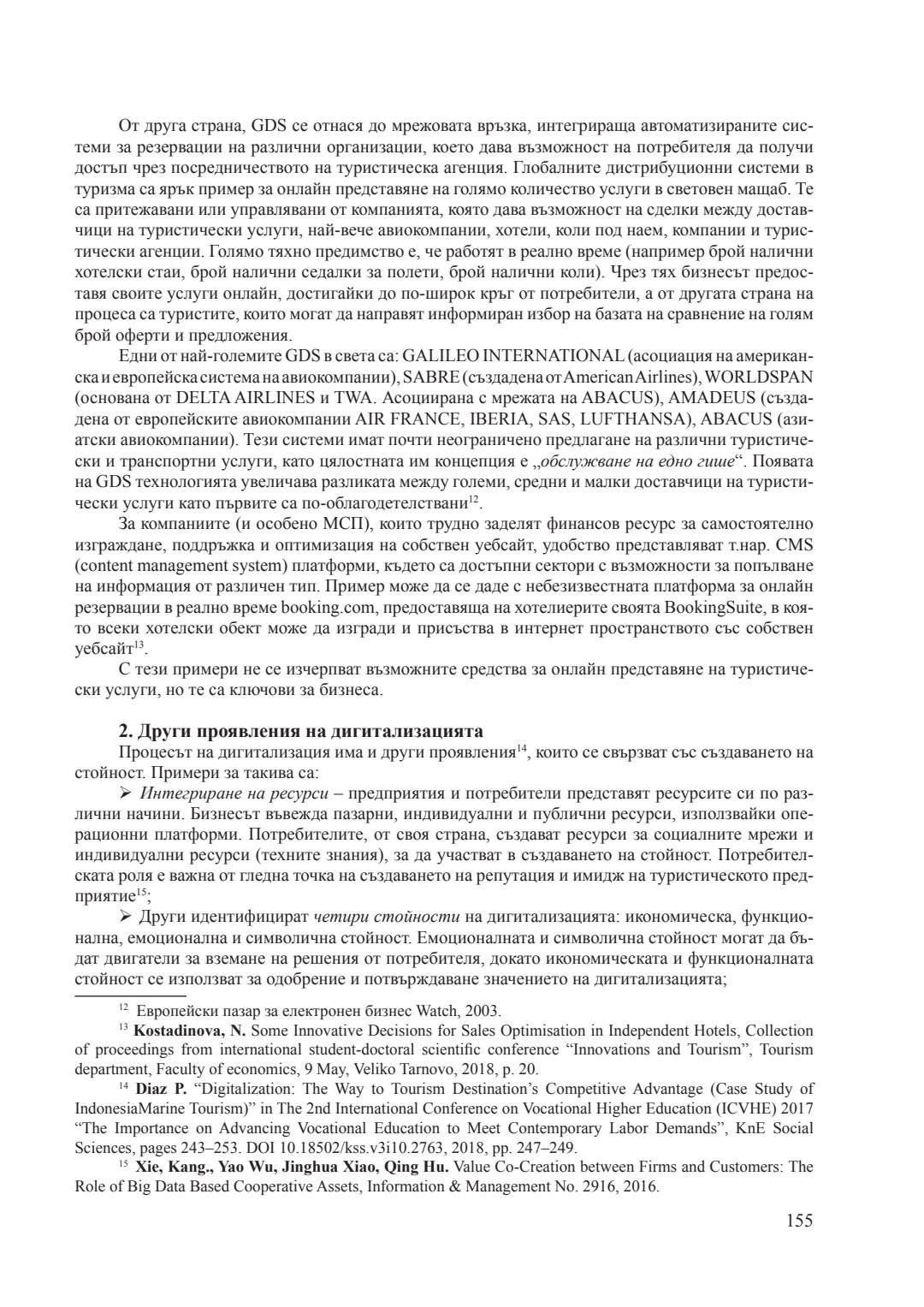 От друга страна, GDS се отнася до мрежовата връзка, интегрираща автоматизираните системи за резервации на различни организации, което дава възможност на потребителя да получи достъп чрез посредничеството на туристическа агенция. Глобалните дистрибуционни системи в туризма са ярък пример за онлайн представяне на голямо количество услуги в световен мащаб. Те са притежавани или управлявани от компанията, която дава възможност на сделки между доставчици на туристически услуги, най-вече авиокомпании, хотели, коли под наем, компании и туристически агенции. Голямо тяхно предимство е, че работят в реално време (например брой налични хотелски стаи, брой налични седалки за полети, брой налични коли). Чрез тях бизнесът предоставя своите услуги онлайн, достигайки до по-широк кръг от потребители, а от другата страна на процеса са туристите, които могат да направят информиран избор на базата на сравнение на голям брой оферти и предложения.

Едни от най-големите GDS в света са: GALILEO INTERNATIONAL (асоциация на американска и европейска система на авиокомпании), SABRE (създадена от American Airlines), WORLDSPAN (основана от DELTA AIRLINES и TWA. Асоциирана с мрежата на ABACUS), AMADEUS (създадена от европейските авиокомпании AIR FRANCE, IBERIA, SAS, LUFTHANSA), ABACUS (азиатски авиокомпании). Тези системи имат почти неограничено предлагане на различни туристически и транспортни услуги, като цялостната им концепция е „обслужване на едно гише“. Появата на GDS технологията увеличава разликата между големи, средни и малки доставчици на туристически услуги като първите са по-облагодетелствани$^{12}$.

За компаниите (и особено МСП), които трудно заделят финансов ресурс за самостоятелно изграждане, поддръжка и оптимизация на собствен уебсайт, удобство представляват т.нар. CMS (content management system) платформи, където са достъпни сектори с възможности за попълване на информация от различен тип. Пример може да се даде с небезизвестната платформа за онлайн резервации в реално време booking.com, предоставяща на хотелиерите своята BookingSuite, в която всеки хотелски обект може да изгради и присъства в интернет пространството със собствен уебсайт$^{13}$.

С тези примери не се изчерпват възможните средства за онлайн представяне на туристически услуги, но те са ключови за бизнеса.

2. Други проявления на дигитализацията

Процесът на дигитализация има и други проявления$^{14}$, които се свързват със създаването на стойност. Примери за такива са:

➢ Интегриране на ресурси – предприятия и потребители представят ресурсите си по различни начини. Бизнесът въвежда пазарни, индивидуални и публични ресурси, използвайки операционни платформи. Потребителите, от своя страна, създават ресурси за социалните мрежи и индивидуални ресурси (техните знания), за да участват в създаването на стойност. Потребителската роля е важна от гледна точка на създаването на репутация и имидж на туристическото предприятие$^{15}$;

➢ Други идентифицират четири стойности на дигитализацията: икономическа, функционална, емоционална и символична стойност. Емоционалната и символична стойност могат да бъдат двигатели за вземане на решения от потребителя, докато икономическата и функционалната стойност се използват за одобрение и потвърждаване значението на дигитализацията;

$^{12}$ Европейски пазар за електронен бизнес Watch, 2003.

$^{13}$ Kostadinova, N. Some Innovative Decisions for Sales Optimisation in Independent Hotels, Collection of proceedings from international student-doctoral scientific conference “Innovations and Tourism”, Tourism department, Faculty of economics, 9 May, Veliko Tarnovo, 2018, p. 20.

$^{14}$ Diaz P. “Digitalization: The Way to Tourism Destination’s Competitive Advantage (Case Study of IndonesiaMarine Tourism)” in The 2nd International Conference on Vocational Higher Education (ICVHE) 2017 “The Importance on Advancing Vocational Education to Meet Contemporary Labor Demands”, KnE Social Sciences, pages 243–253. DOI 10.18502/kss.v3i10.2763, 2018, pp. 247–249.

$^{15}$ Xie, Kang., Yao Wu, Jinghua Xiao, Qing Hu. Value Co-Creation between Firms and Customers: The Role of Big Data Based Cooperative Assets, Information & Management No. 2916, 2016.

155